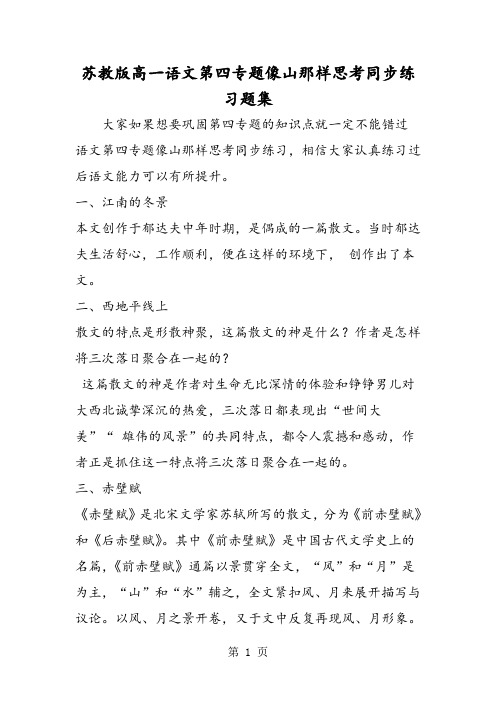 苏教版高一语文第四专题像山那样思考同步练习题集

大家如果想要巩固第四专题的知识点就一定不能错过语文第四专题像山那样思考同步练习，相信大家认真练习过后语文能力可以有所提升。

一、江南的冬景

本文创作于郁达夫中年时期，是偶成的一篇散文。当时郁达夫生活舒心，工作顺利，便在这样的环境下， 创作出了本文。

二、西地平线上

散文的特点是形散神聚，这篇散文的神是什么？作者是怎样将三次落日聚合在一起的？

这篇散文的神是作者对生命无比深情的体验和铮铮男儿对大西北诚挚深沉的热爱，三次落日都表现出“世间大美”“ 雄伟的风景”的共同特点，都令人震撼和感动，作者正是抓住这一特点将三次落日聚合在一起的。

三、赤壁赋

《赤壁赋》是北宋文学家苏轼所写的散文，分为《前赤壁赋》和《后赤壁赋》。其中《前赤壁赋》是中国古代文学史上的名篇，《前赤壁赋》通篇以景贯穿全文，“风”和“月”是为主，“山”和“水”辅之，全文紧扣风、月来展开描写与议论。以风、月之景开卷，又于文中反复再现风、月形象。

第 1 页